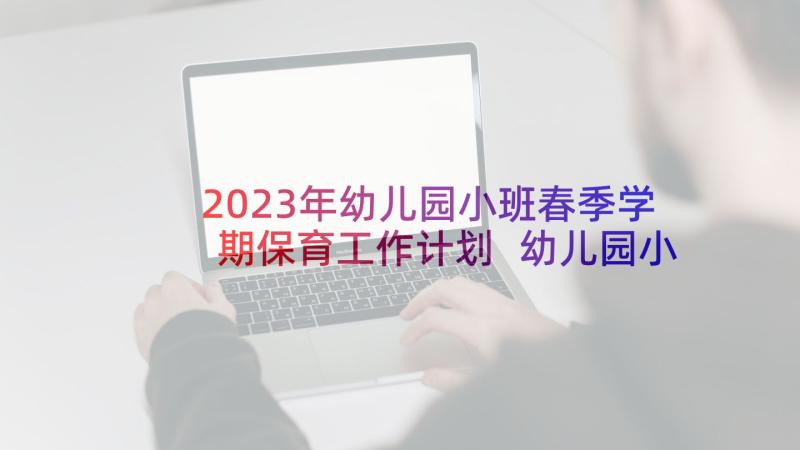 2023年幼儿园小班春季学期保育工作计划 幼儿园小